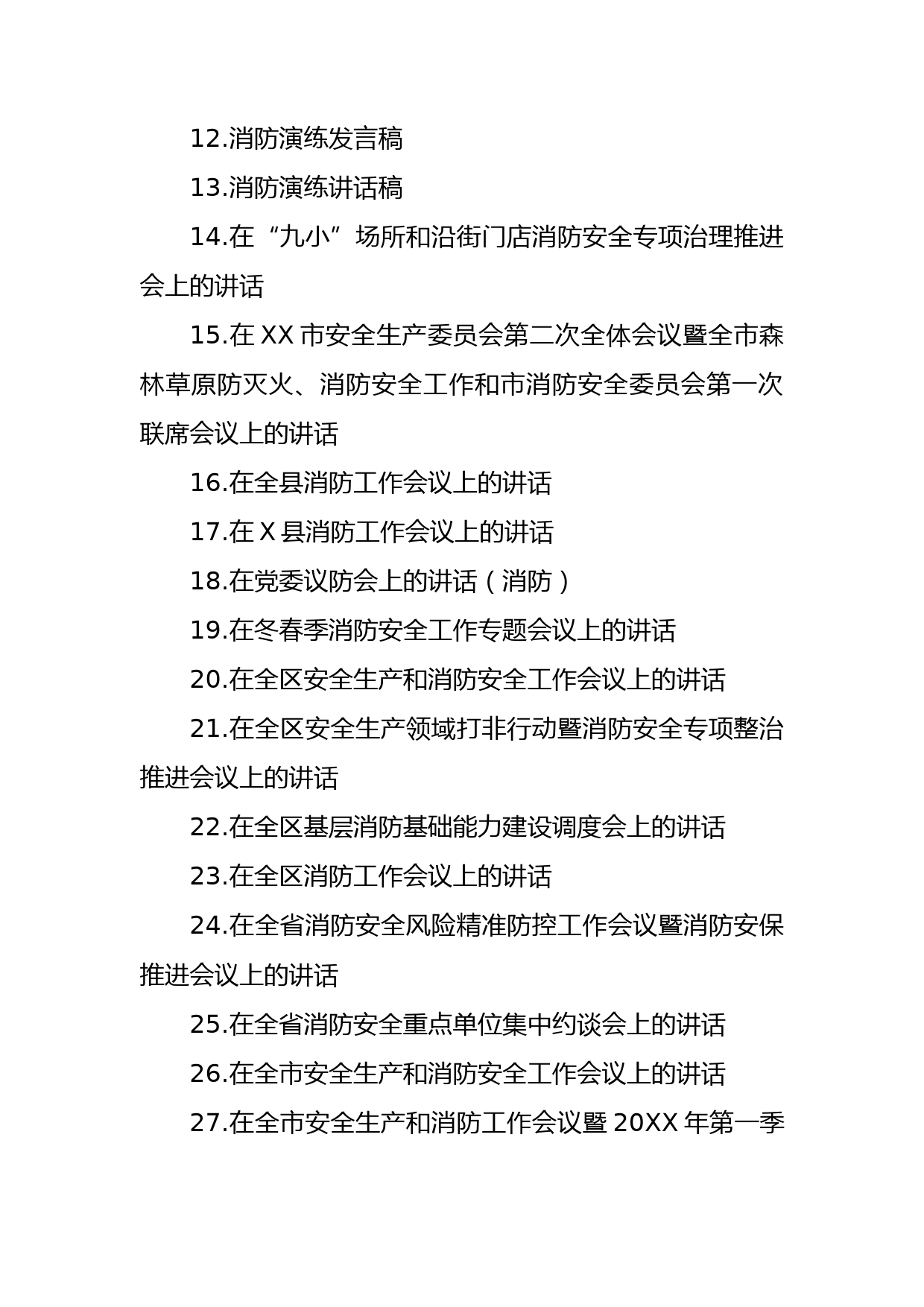 12.消防演练发言稿

13.消防演练讲话稿

14.在“九小”场所和沿街门店消防安全专项治理推进会上的讲话

15.在 XX 市安全生产委员会第二次全体会议暨全市森林草原防灭火、消防安全工作和市消防安全委员会第一次联席会议上的讲话

16.在全县消防工作会议上的讲话

17.在 X 县消防工作会议上的讲话

18.在党委议防会上的讲话（消防）

19.在冬春季消防安全工作专题会议上的讲话

20.在全区安全生产和消防安全工作会议上的讲话

21.在全区安全生产领域打非行动暨消防安全专项整治推进会议上的讲话

22.在全区基层消防基础能力建设调度会上的讲话

23.在全区消防工作会议上的讲话

24.在全省消防安全风险精准防控工作会议暨消防安保推进会议上的讲话

25.在全省消防安全重点单位集中约谈会上的讲话

26.在全市安全生产和消防安全工作会议上的讲话

27.在全市安全生产和消防工作会议暨 20XX 年第一季